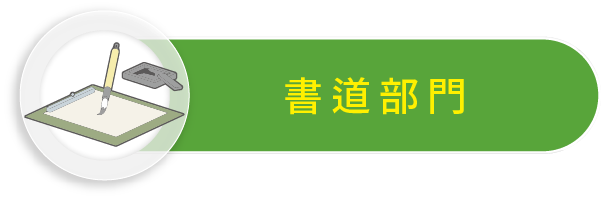 書道部門